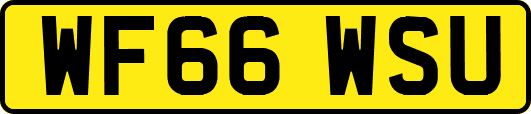 WF66 WSU